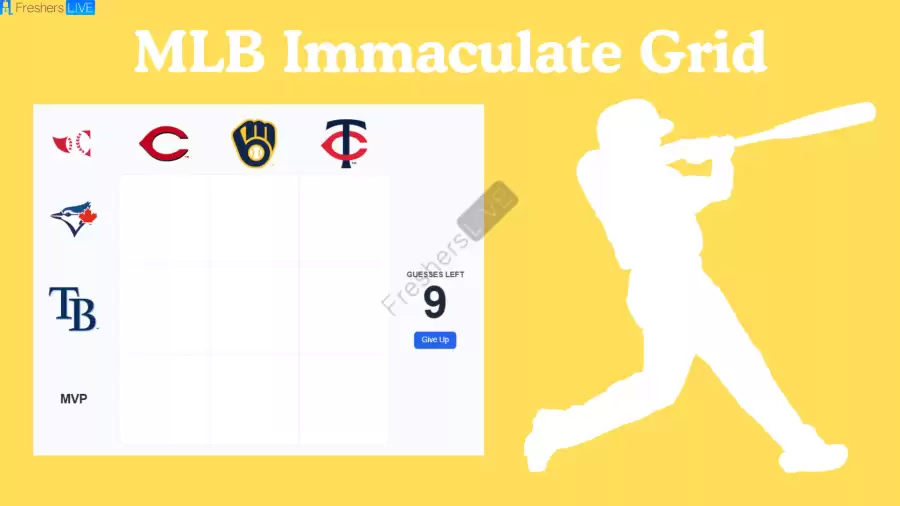 Freshers LIVE

MLB Immaculate Grid

TB

MVP

Freshers LIVE

GUESSES LEFT
9
Give Up